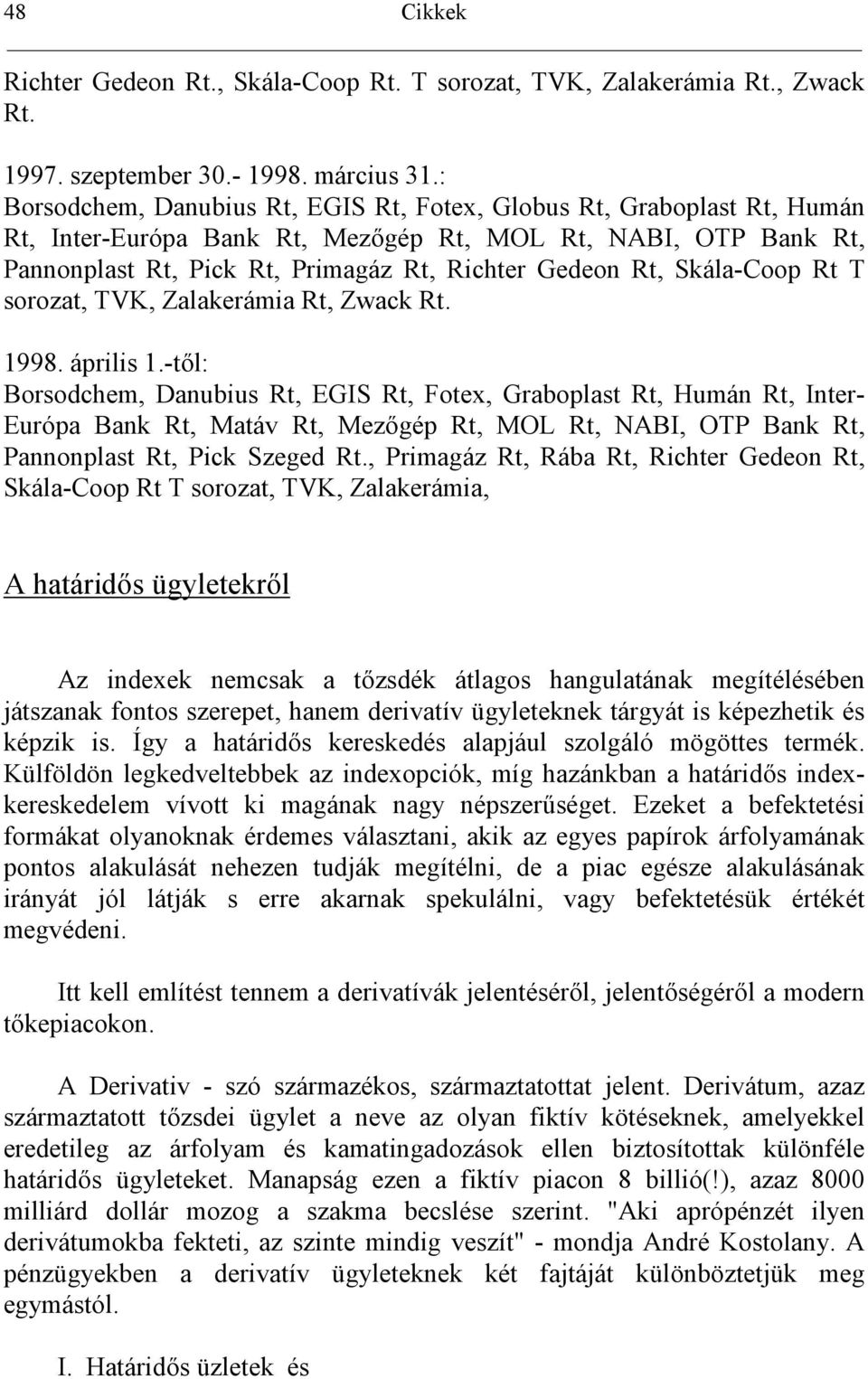 48 Cikkek

Richter Gedeon Rt., Skála-Coop Rt. T sorozat, TVK, Zalakerámia Rt., Zwack Rt.

1997. szeptember 30.- 1998. március 31.:
Borsodchem, Danubius Rt, EGIS Rt, Fotex, Globus Rt, Graboplast Rt, Humán Rt, Inter-Európa Bank Rt, Mezőgép Rt, MOL Rt, NABI, OTP Bank Rt, Pannonplast Rt, Pick Rt, Primagáz Rt, Richter Gedeon Rt, Skála-Coop Rt T sorozat, TVK, Zalakerámia Rt, Zwack Rt.

1998. április 1.-től:
Borsodchem, Danubius Rt, EGIS Rt, Fotex, Graboplast Rt, Humán Rt, Inter-Európa Bank Rt, Matáv Rt, Mezőgép Rt, MOL Rt, NABI, OTP Bank Rt, Pannonplast Rt, Pick Szeged Rt., Primagáz Rt, Rába Rt, Richter Gedeon Rt, Skála-Coop Rt T sorozat, TVK, Zalakerámia,

A határidős ügyletekről

Az indexek nemcsak a tőzsdék átlagos hangulatának megítélésében játszanak fontos szerepet, hanem derivatív ügyleteknek tárgyát is képezhetik és képzik is. Így a határidős kereskedés alapjául szolgáló mögöttes termék. Külföldön legkedveltebbek az indexopciók, míg hazánkban a határidős indexkereskedelem vívott ki magának nagy népszerűséget. Ezeket a befektetési formákat olyanoknak érdemes választani, akik az egyes papírok árfolyamának pontos alakulását nehezen tudják megítélni, de a piac egésze alakulásának irányát jól látják s erre akarnak spekulálni, vagy befektetésük értékét megvédeni.

Itt kell említést tennem a derivatívák jelentéséről, jelentőségéről a modern tőkepiacokon.

A Derivativ - szó származékos, származtatottat jelent. Derivátum, azaz származtatott tőzsdei ügylet a neve az olyan fiktív kötéseknek, amelyekkel eredetileg az árfolyam és kamatingadozások ellen biztosítottak különféle határidős ügyleteket. Manapság ezen a fiktív piacon 8 billió(!), azaz 8000 milliárd dollár mozog a szakma becslése szerint. "Aki aprópénzét ilyen derivátumokba fekteti, az szinte mindig veszít" - mondja André Kostolany. A pénzügyekben a derivatív ügyleteknek két fajtáját különböztetjük meg egymástól.

I. Határidős üzletek és